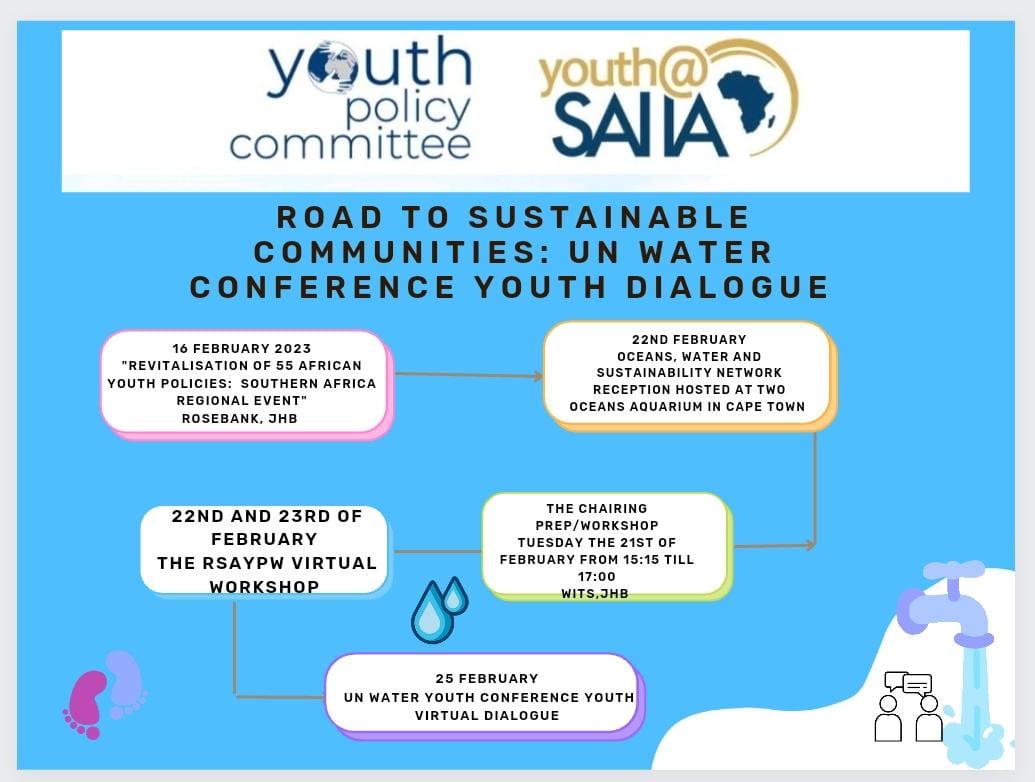 youth policy committee

youth@ SAIIA

ROAD TO SUSTAINABLE COMMUNITIES: UN WATER CONFERENCE YOUTH DIALOGUE

16 FEBRUARY 2023 "REVITALISATION OF 55 AFRICAN YOUTH POLICIES: SOUTHERN AFRICA REGIONAL EVENT" ROSEBANK, JHB

22ND FEBRUARY OCEANS, WATER AND SUSTAINABILITY NETWORK RECEPTION HOSTED AT TWO OCEANS AQUARIUM IN CAPE TOWN

THE CHAIRING PREP/WORKSHOP TUESDAY THE 21ST OF FEBRUARY FROM 15:15 TILL 17:00 WITS,JHB

22ND AND 23RD OF FEBRUARY THE RSAYPW VIRTUAL WORKSHOP

25 FEBRUARY UN WATER YOUTH CONFERENCE YOUTH VIRTUAL DIALOGUE